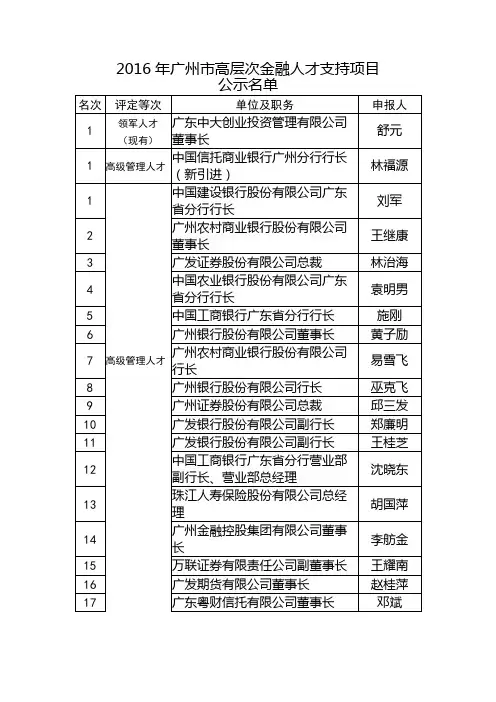 2016 年广州市高层次金融人才支持项目
公示名单

| 名次 | 评定等次 | 单位及职务 | 申报人 |
|---|---|---|---|
| 1 | 领军人才（现有） | 广东中大创业投资管理有限公司董事长 | 舒元 |
| 1 | 高级管理人才 | 中国信托商业银行广州分行行长（新引进） | 林福源 |
| 1 | 高级管理人才 | 中国建设银行股份有限公司广东省分行行长 | 刘军 |
| 2 | | 广州农村商业银行股份有限公司董事长 | 王继康 |
| 3 | | 广发证券股份有限公司总裁 | 林治海 |
| 4 | | 中国农业银行股份有限公司广东省分行行长 | 袁明男 |
| 5 | | 中国工商银行广东省分行行长 | 施刚 |
| 6 | | 广州银行股份有限公司董事长 | 黄子励 |
| 7 | | 广州农村商业银行股份有限公司行长 | 易雪飞 |
| 8 | | 广州银行股份有限公司行长 | 巫克飞 |
| 9 | | 广州证券股份有限公司总裁 | 邱三发 |
| 10 | | 广发银行股份有限公司副行长 | 郑廉明 |
| 11 | | 广发银行股份有限公司副行长 | 王桂芝 |
| 12 | | 中国工商银行广东省分行营业部副行长、营业部总经理 | 沈晓东 |
| 13 | | 珠江人寿保险股份有限公司总经理 | 胡国萍 |
| 14 | | 广州金融控股集团有限公司董事长 | 李舫金 |
| 15 | | 万联证券有限责任公司副董事长 | 王耀南 |
| 16 | | 广发期货有限公司董事长 | 赵桂萍 |
| 17 | | 广东粤财信托有限公司董事长 | 邓斌 |